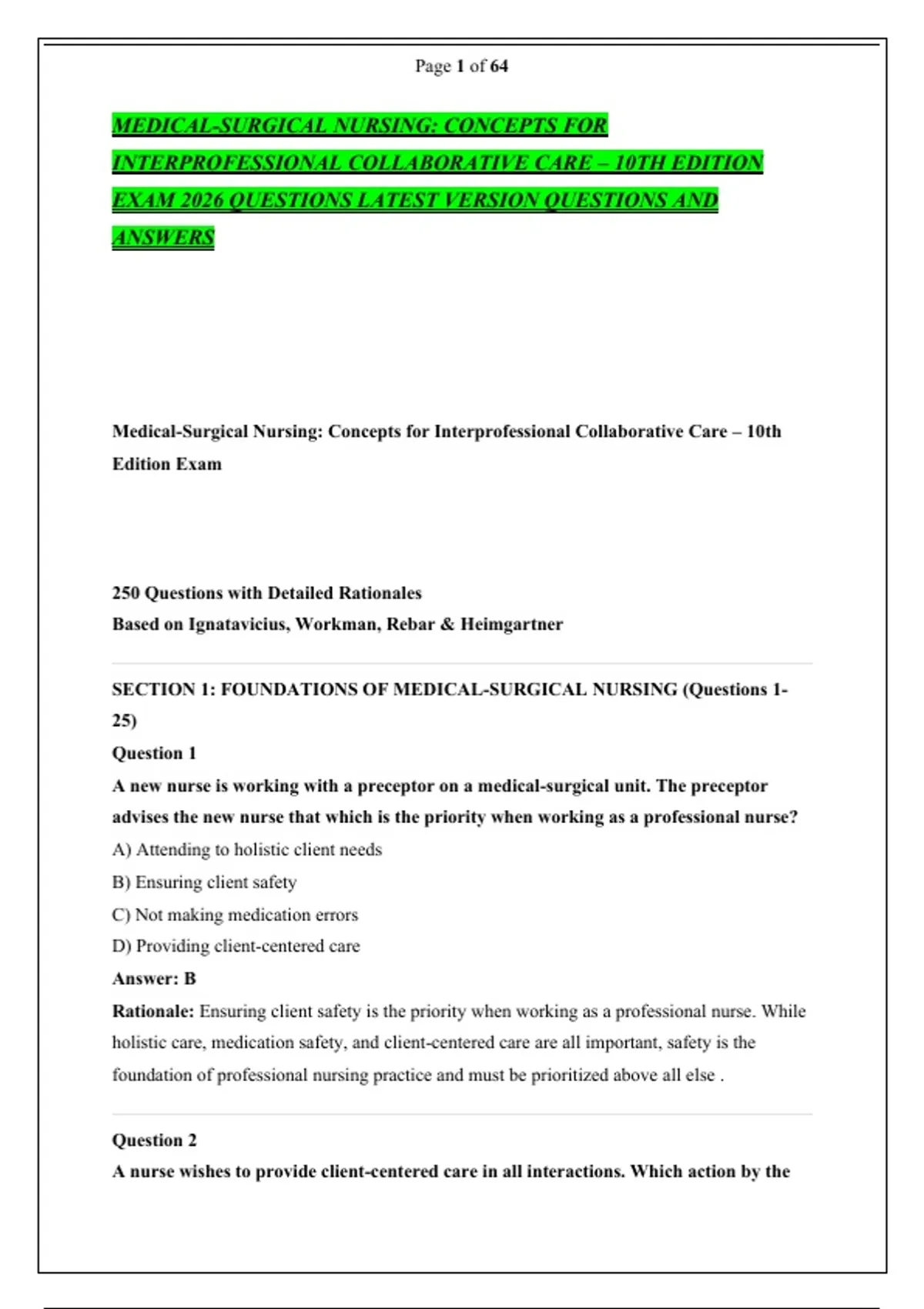 Page 1 of 64

MEDICAL-SURGICAL NURSING: CONCEPTS FOR INTERPROFESSIONAL COLLABORATIVE CARE – 10TH EDITION EXAM 2026 QUESTIONS LATEST VERSION QUESTIONS AND ANSWERS

Medical-Surgical Nursing: Concepts for Interprofessional Collaborative Care – 10th Edition Exam

250 Questions with Detailed Rationales
Based on Ignatavicius, Workman, Rebar & Heimgartner

SECTION 1: FOUNDATIONS OF MEDICAL-SURGICAL NURSING (Questions 1-25)

Question 1

A new nurse is working with a preceptor on a medical-surgical unit. The preceptor advises the new nurse that which is the priority when working as a professional nurse?

A) Attending to holistic client needs

B) Ensuring client safety

C) Not making medication errors

D) Providing client-centered care

Answer: B

Rationale: Ensuring client safety is the priority when working as a professional nurse. While holistic care, medication safety, and client-centered care are all important, safety is the foundation of professional nursing practice and must be prioritized above all else .

Question 2

A nurse wishes to provide client-centered care in all interactions. Which action by the